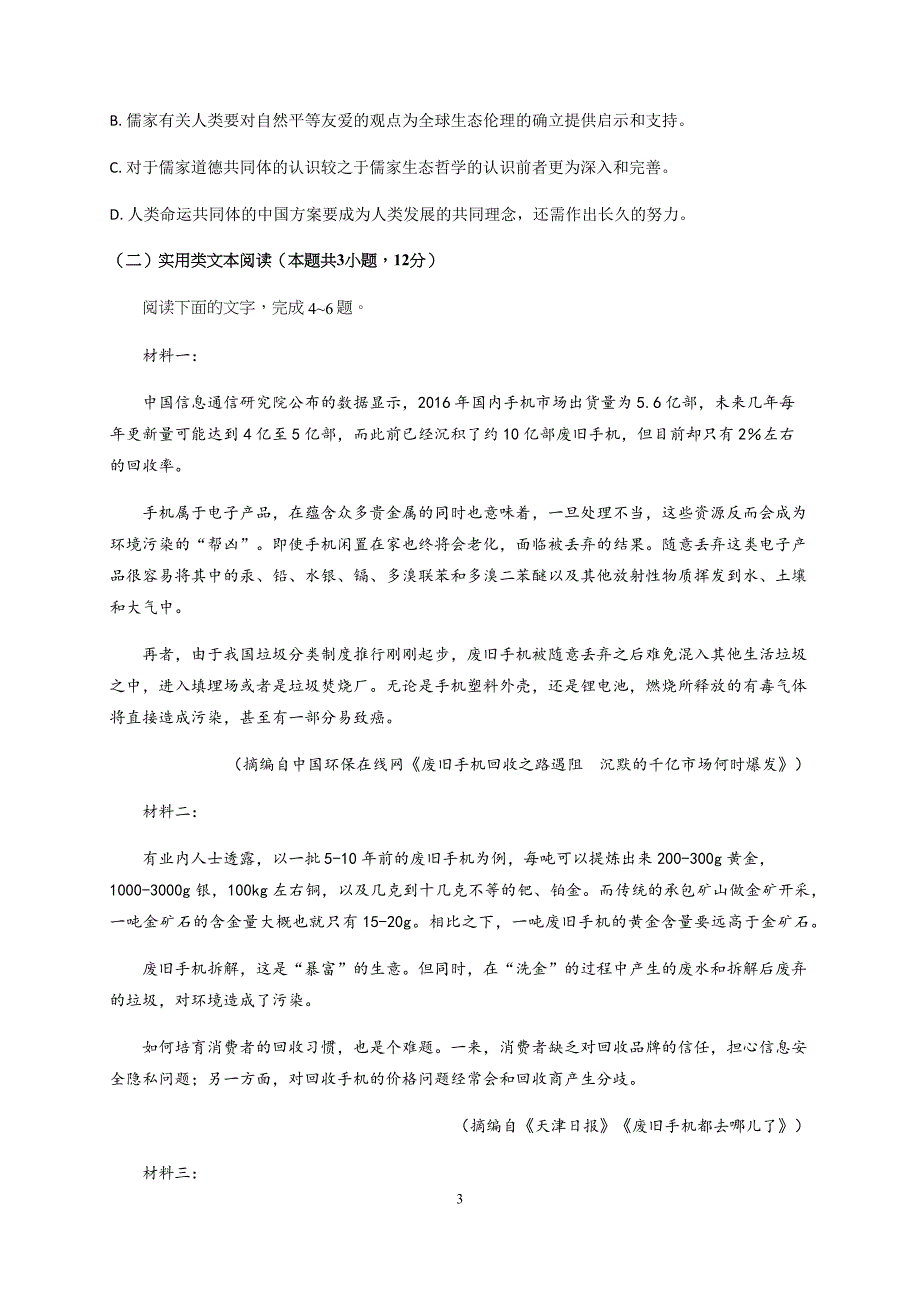 B. 儒家有关人类要对自然平等友爱的观点为全球生态伦理的确立提供启示和支持。

C. 对于儒家道德共同体的认识较之于儒家生态哲学的认识前者更为深入和完善。

D. 人类命运共同体的中国方案要成为人类发展的共同理念，还需作出长久的努力。

（二）实用类文本阅读（本题共3小题，12分）

阅读下面的文字，完成 4~6 题。

材料一：

中国信息通信研究院公布的数据显示，2016 年国内手机市场出货量为 5.6 亿部，未来几年每年更新量可能达到 4 亿至 5 亿部，而此前已经沉积了约 10 亿部废旧手机，但目前却只有 2%左右的回收率。

手机属于电子产品，在蕴含众多贵金属的同时也意味着，一旦处理不当，这些资源反而会成为环境污染的“帮凶”。即使手机闲置在家也终将会老化，面临被丢弃的结果。随意丢弃这类电子产品很容易将其中的汞、铅、水银、镉、多溴联苯和多溴二苯醚以及其他放射性物质挥发到水、土壤和大气中。

再者，由于我国垃圾分类制度推行刚刚起步，废旧手机被随意丢弃之后难免混入其他生活垃圾之中，进入填埋场或者是垃圾焚烧厂。无论是手机塑料外壳，还是锂电池，燃烧所释放的有毒气体将直接造成污染，甚至有一部分易致癌。

（摘编自中国环保在线网《废旧手机回收之路遇阻　沉默的千亿市场何时爆发》）

材料二：

有业内人士透露，以一批 5-10 年前的废旧手机为例，每吨可以提炼出来 200-300g 黄金，1000-3000g 银，100kg 左右铜，以及几克到十几克不等的钯、铂金。而传统的承包矿山做金矿开采，一吨金矿石的含金量大概也就只有 15-20g。相比之下，一吨废旧手机的黄金含量要远高于金矿石。

废旧手机拆解，这是“暴富”的生意。但同时，在“洗金”的过程中产生的废水和拆解后废弃的垃圾，对环境造成了污染。

如何培育消费者的回收习惯，也是个难题。一来，消费者缺乏对回收品牌的信任，担心信息安全隐私问题；另一方面，对回收手机的价格问题经常会和回收商产生分歧。

（摘编自《天津日报》《废旧手机都去哪儿了》）

材料三：

3